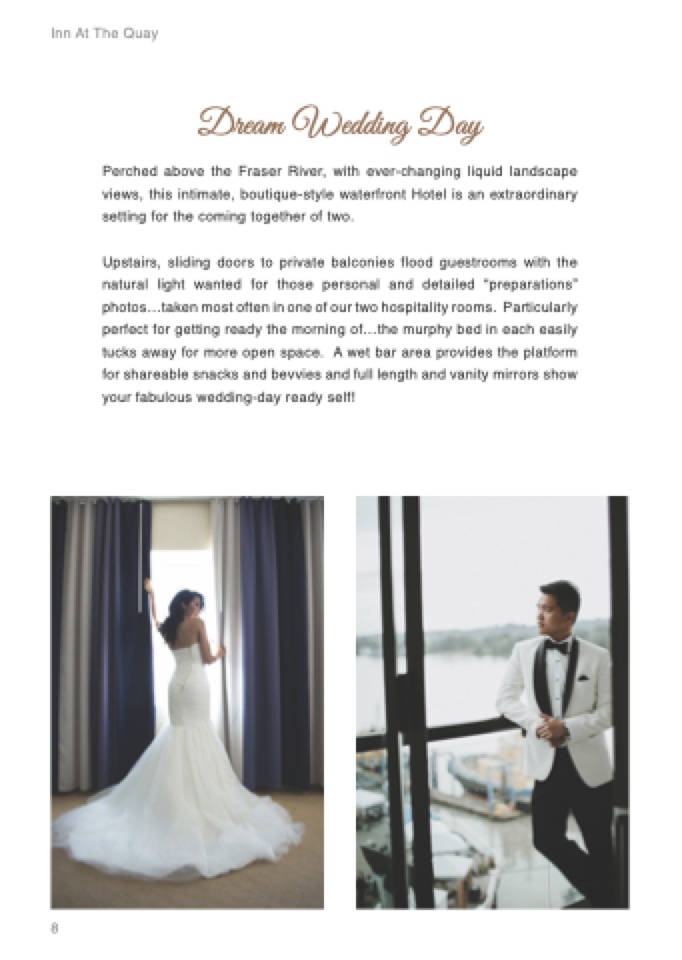 Inn At The Quay

Dream Wedding Day

Perched above the Fraser River, with ever-changing liquid landscape views, this intimate, boutique-style waterfront Hotel is an extraordinary setting for the coming together of two.

Upstairs, sliding doors to private balconies flood guestrooms with the natural light wanted for those personal and detailed "preparations" photos...taken most often in one of our two hospitality rooms. Particularly perfect for getting ready the morning of...the murphy bed in each easily tucks away for more open space. A wet bar area provides the platform for shareable snacks and bevvies and full length and vanity mirrors show your fabulous wedding-day ready self!

8